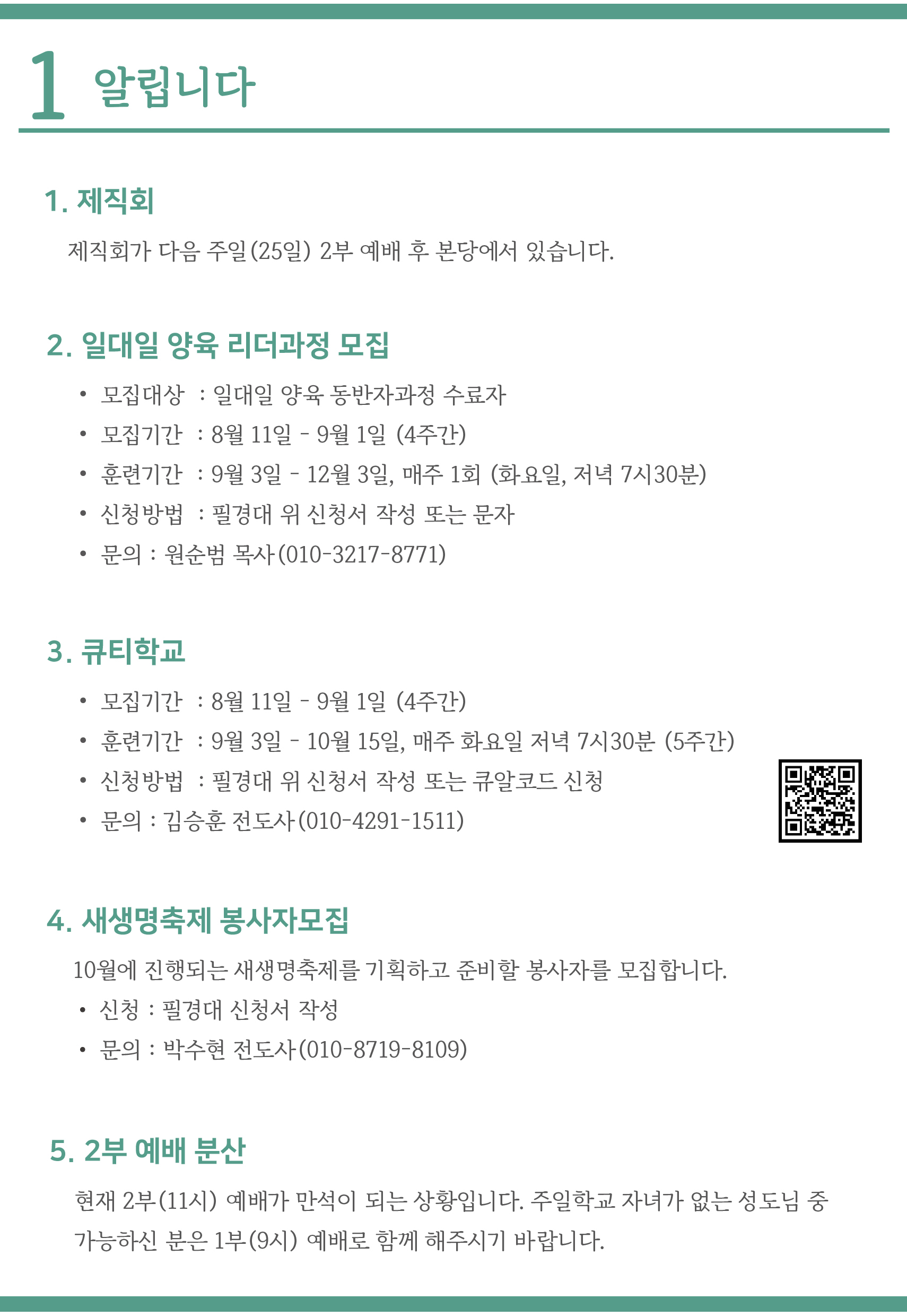 1 알립니다

1. 제직회

제직회가 다음 주일(25일) 2부 예배 후 본당에서 있습니다.

2. 일대일 양육 리더과정 모집

• 모집대상 : 일대일 양육 동반자과정 수료자
• 모집기간 : 8월 11일 - 9월 1일 (4주간)
• 훈련기간 : 9월 3일 - 12월 3일, 매주 1회 (화요일, 저녁 7시30분)
• 신청방법 : 필경대 위 신청서 작성 또는 문자
• 문의 : 원순범 목사(010-3217-8771)

3. 큐티학교

• 모집기간 : 8월 11일 - 9월 1일 (4주간)
• 훈련기간 : 9월 3일 - 10월 15일, 매주 화요일 저녁 7시30분 (5주간)
• 신청방법 : 필경대 위 신청서 작성 또는 큐알코드 신청
• 문의 : 김승훈 전도사(010-4291-1511)

4. 새생명축제 봉사자모집

10월에 진행되는 새생명축제를 기획하고 준비할 봉사자를 모집합니다.

• 신청 : 필경대 신청서 작성
• 문의 : 박수현 전도사(010-8719-8109)

5. 2부 예배 분산

현재 2부(11시) 예배가 만석이 되는 상황입니다. 주일학교 자녀가 없는 성도님 중 가능하신 분은 1부(9시) 예배로 함께 해주시기 바랍니다.